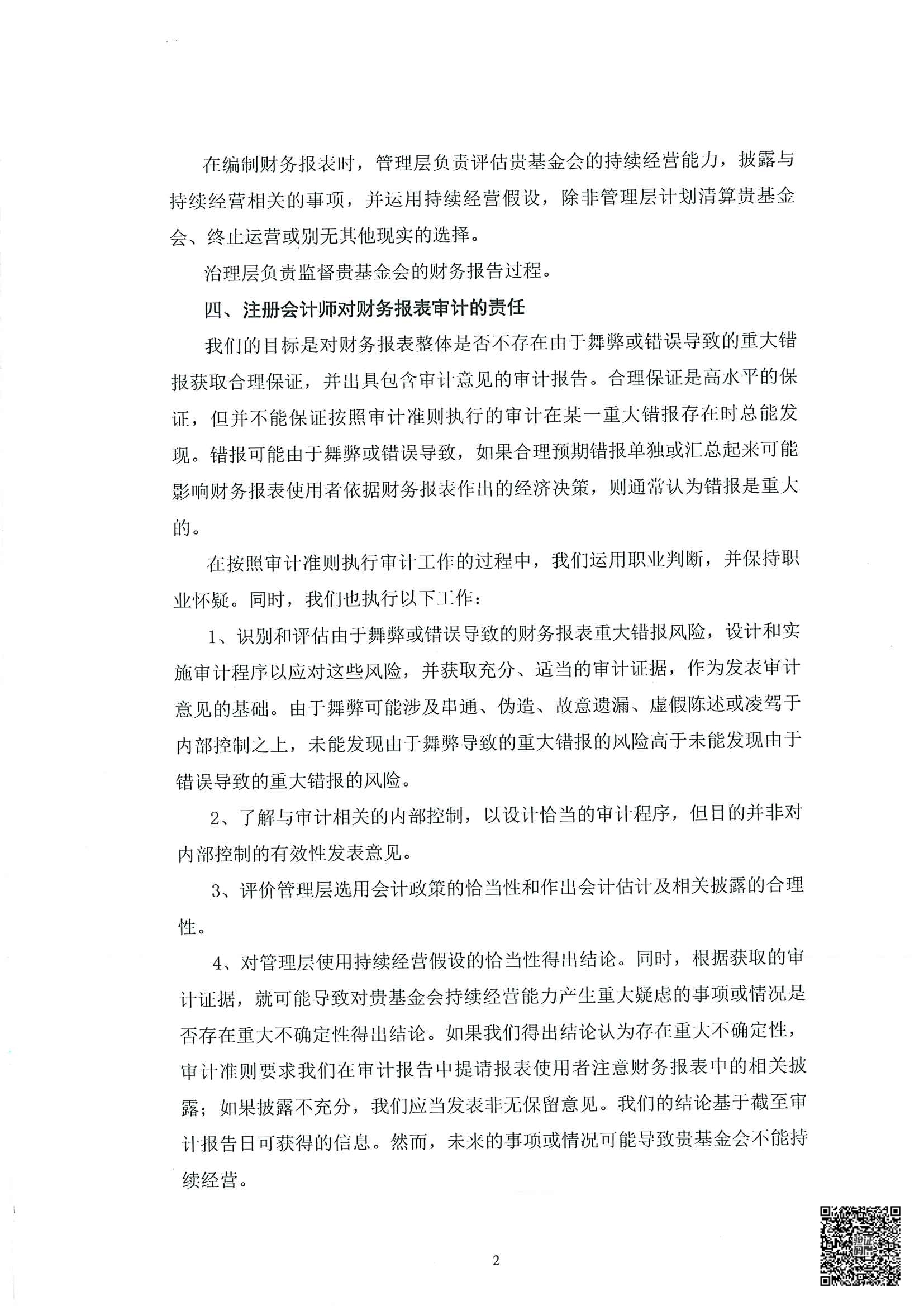 在编制财务报表时，管理层负责评估贵基金会的持续经营能力，披露与持续经营相关的事项，并运用持续经营假设，除非管理层计划清算贵基金会、终止运营或别无其他现实的选择。

治理层负责监督贵基金会的财务报告过程。

四、注册会计师对财务报表审计的责任

我们的目标是对财务报表整体是否不存在由于舞弊或错误导致的重大错报获取合理保证，并出具包含审计意见的审计报告。合理保证是高水平的保证，但并不能保证按照审计准则执行的审计在某一重大错报存在时总能发现。错报可能由于舞弊或错误导致，如果合理预期错报单独或汇总起来可能影响财务报表使用者依据财务报表作出的经济决策，则通常认为错报是重大的。

在按照审计准则执行审计工作的过程中，我们运用职业判断，并保持职业怀疑。同时，我们也执行以下工作：

1、识别和评估由于舞弊或错误导致的财务报表重大错报风险，设计和实施审计程序以应对这些风险，并获取充分、适当的审计证据，作为发表审计意见的基础。由于舞弊可能涉及串通、伪造、故意遗漏、虚假陈述或凌驾于内部控制之上，未能发现由于舞弊导致的重大错报的风险高于未能发现由于错误导致的重大错报的风险。

2、了解与审计相关的内部控制，以设计恰当的审计程序，但目的并非对内部控制的有效性发表意见。

3、评价管理层选用会计政策的恰当性和作出会计估计及相关披露的合理性。

4、对管理层使用持续经营假设的恰当性得出结论。同时，根据获取的审计证据，就可能导致对贵基金会持续经营能力产生重大疑虑的事项或情况是否存在重大不确定性得出结论。如果我们得出结论认为存在重大不确定性，审计准则要求我们在审计报告中提请报表使用者注意财务报表中的相关披露；如果披露不充分，我们应当发表非无保留意见。我们的结论基于截至审计报告日可获得的信息。然而，未来的事项或情况可能导致贵基金会不能持续经营。

验证码

2